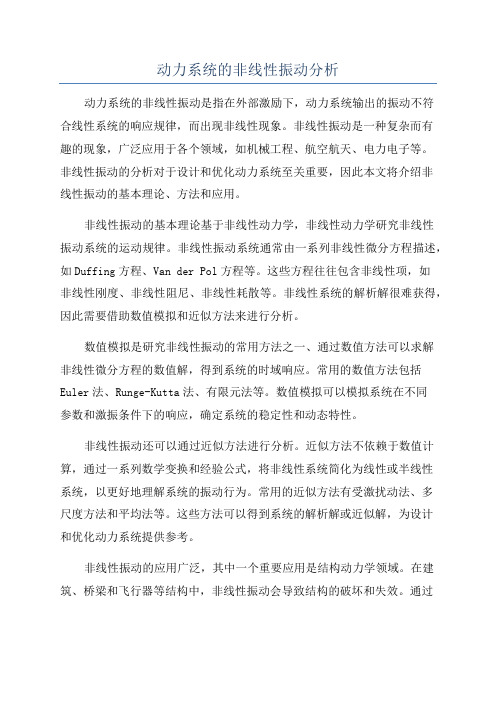 动力系统的非线性振动分析

动力系统的非线性振动是指在外部激励下，动力系统输出的振动不符合线性系统的响应规律，而出现非线性现象。非线性振动是一种复杂而有趣的现象，广泛应用于各个领域，如机械工程、航空航天、电力电子等。非线性振动的分析对于设计和优化动力系统至关重要，因此本文将介绍非线性振动的基本理论、方法和应用。

非线性振动的基本理论基于非线性动力学，非线性动力学研究非线性振动系统的运动规律。非线性振动系统通常由一系列非线性微分方程描述，如Duffing方程、Van der Pol方程等。这些方程往往包含非线性项，如非线性刚度、非线性阻尼、非线性耗散等。非线性系统的解析解很难获得，因此需要借助数值模拟和近似方法来进行分析。

数值模拟是研究非线性振动的常用方法之一、通过数值方法可以求解非线性微分方程的数值解，得到系统的时域响应。常用的数值方法包括Euler法、Runge-Kutta法、有限元法等。数值模拟可以模拟系统在不同参数和激振条件下的响应，确定系统的稳定性和动态特性。

非线性振动还可以通过近似方法进行分析。近似方法不依赖于数值计算，通过一系列数学变换和经验公式，将非线性系统简化为线性或半线性系统，以更好地理解系统的振动行为。常用的近似方法有受激扰动法、多尺度方法和平均法等。这些方法可以得到系统的解析解或近似解，为设计和优化动力系统提供参考。

非线性振动的应用广泛，其中一个重要应用是结构动力学领域。在建筑、桥梁和飞行器等结构中，非线性振动会导致结构的破坏和失效。通过